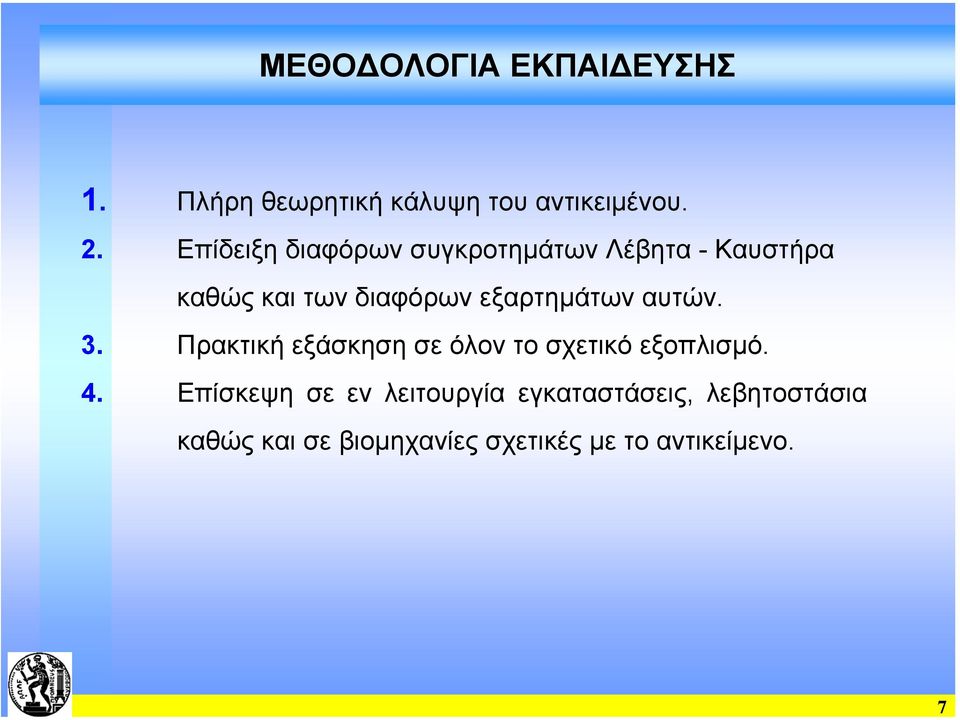 ΜΕΘΟΔΟΛΟΓΙΑ ΕΚΠΑΙΔΕΥΣΗΣ

1. Πλήρη θεωρητική κάλυψη του αντικειμένου.

2. Επίδειξη διαφόρων συγκροτημάτων Λέβητα - Καυστήρα καθώς και των διαφόρων εξαρτημάτων αυτών.

3. Πρακτική εξάσκηση σε όλον το σχετικό εξοπλισμό.

4. Επίσκεψη σε εν λειτουργία εγκαταστάσεις, λεβητοστάσια καθώς και σε βιομηχανίες σχετικές με το αντικείμενο.

7